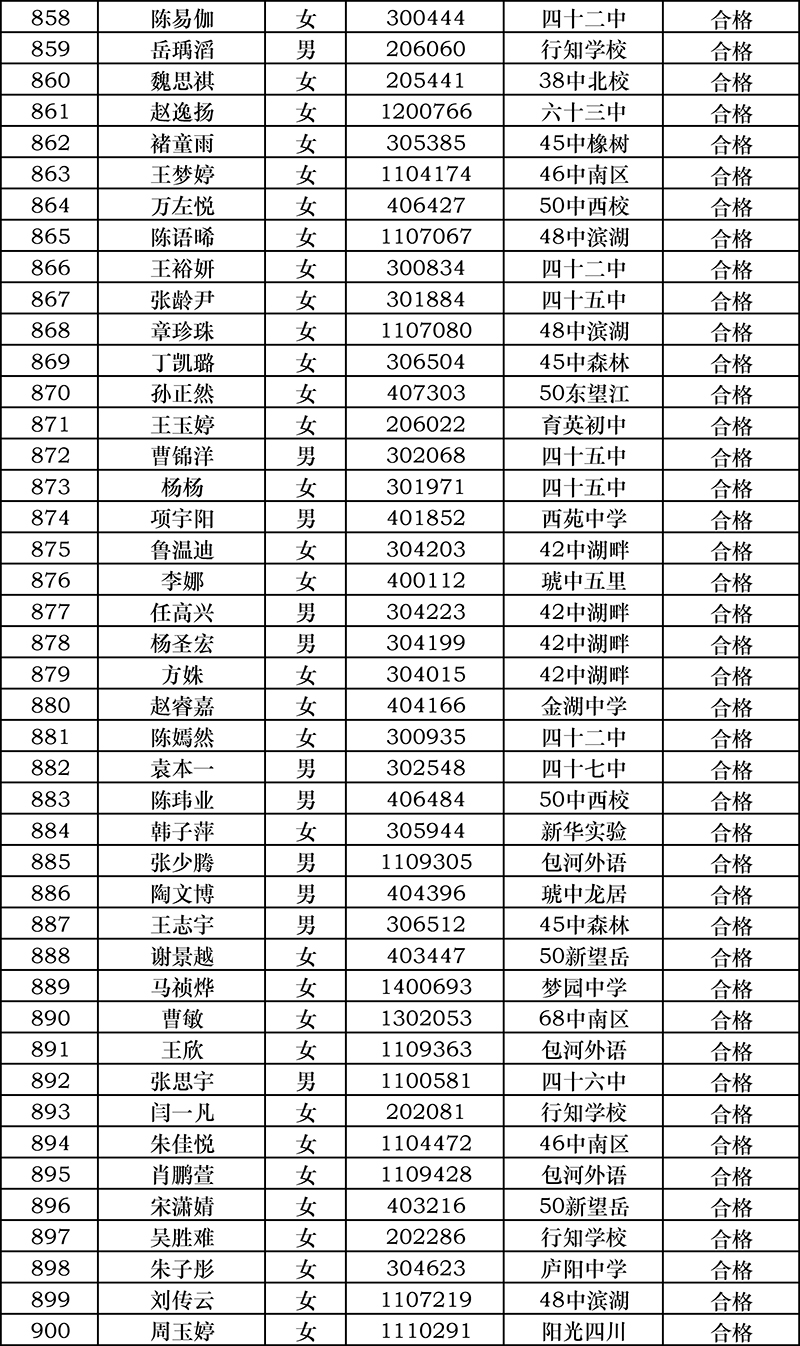 | 858 | 陈易伽 | 女 | 300444 | 四十二中 | 合格 |
|---|---|---|---|---|---|
| 859 | 岳瑀滔 | 男 | 206060 | 行知学校 | 合格 |
| 860 | 魏思祺 | 女 | 205441 | 38中北校 | 合格 |
| 861 | 赵逸扬 | 女 | 1200766 | 六十三中 | 合格 |
| 862 | 褚童雨 | 女 | 305385 | 45中橡树 | 合格 |
| 863 | 王梦婷 | 女 | 1104174 | 46中南区 | 合格 |
| 864 | 万左悦 | 女 | 406427 | 50中西校 | 合格 |
| 865 | 陈语晞 | 女 | 1107067 | 48中滨湖 | 合格 |
| 866 | 王裕妍 | 女 | 300834 | 四十二中 | 合格 |
| 867 | 张龄尹 | 女 | 301884 | 四十五中 | 合格 |
| 868 | 章珍珠 | 女 | 1107080 | 48中滨湖 | 合格 |
| 869 | 丁凯璐 | 女 | 306504 | 45中森林 | 合格 |
| 870 | 孙正然 | 女 | 407303 | 50东望江 | 合格 |
| 871 | 王玉婷 | 女 | 206022 | 育英初中 | 合格 |
| 872 | 曹锦洋 | 男 | 302068 | 四十五中 | 合格 |
| 873 | 杨杨 | 女 | 301971 | 四十五中 | 合格 |
| 874 | 项宇阳 | 男 | 401852 | 西苑中学 | 合格 |
| 875 | 鲁温迪 | 女 | 304203 | 42中湖畔 | 合格 |
| 876 | 李娜 | 女 | 400112 | 琥中五里 | 合格 |
| 877 | 任高兴 | 男 | 304223 | 42中湖畔 | 合格 |
| 878 | 杨圣宏 | 男 | 304199 | 42中湖畔 | 合格 |
| 879 | 方姝 | 女 | 304015 | 42中湖畔 | 合格 |
| 880 | 赵睿嘉 | 女 | 404166 | 金湖中学 | 合格 |
| 881 | 陈嫣然 | 女 | 300935 | 四十二中 | 合格 |
| 882 | 袁本一 | 男 | 302548 | 四十七中 | 合格 |
| 883 | 陈玮业 | 男 | 406484 | 50中西校 | 合格 |
| 884 | 韩子萍 | 女 | 305944 | 新华实验 | 合格 |
| 885 | 张少腾 | 男 | 1109305 | 包河外语 | 合格 |
| 886 | 陶文博 | 男 | 404396 | 琥中龙居 | 合格 |
| 887 | 王志宇 | 男 | 306512 | 45中森林 | 合格 |
| 888 | 谢景越 | 女 | 403447 | 50新望岳 | 合格 |
| 889 | 马祯烨 | 女 | 1400693 | 梦园中学 | 合格 |
| 890 | 曹敏 | 女 | 1302053 | 68中南区 | 合格 |
| 891 | 王欣 | 女 | 1109363 | 包河外语 | 合格 |
| 892 | 张思宇 | 男 | 1100581 | 四十六中 | 合格 |
| 893 | 闫一凡 | 女 | 202081 | 行知学校 | 合格 |
| 894 | 朱佳悦 | 女 | 1104472 | 46中南区 | 合格 |
| 895 | 肖鹏萱 | 女 | 1109428 | 包河外语 | 合格 |
| 896 | 宋潇婧 | 女 | 403216 | 50新望岳 | 合格 |
| 897 | 吴胜难 | 女 | 202286 | 行知学校 | 合格 |
| 898 | 朱子彤 | 女 | 304623 | 庐阳中学 | 合格 |
| 899 | 刘传云 | 女 | 1107219 | 48中滨湖 | 合格 |
| 900 | 周玉婷 | 女 | 1110291 | 阳光四川 | 合格 |